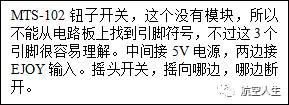 MTS-102 钮子开关，这个没有模块，所以不能从电路板上找到引脚符号，不过这 3 个引脚很容易理解。中间接 5V 电源，两边接 EJOY 输入。摇头开关，摇向哪边，哪边断开。

航空人生